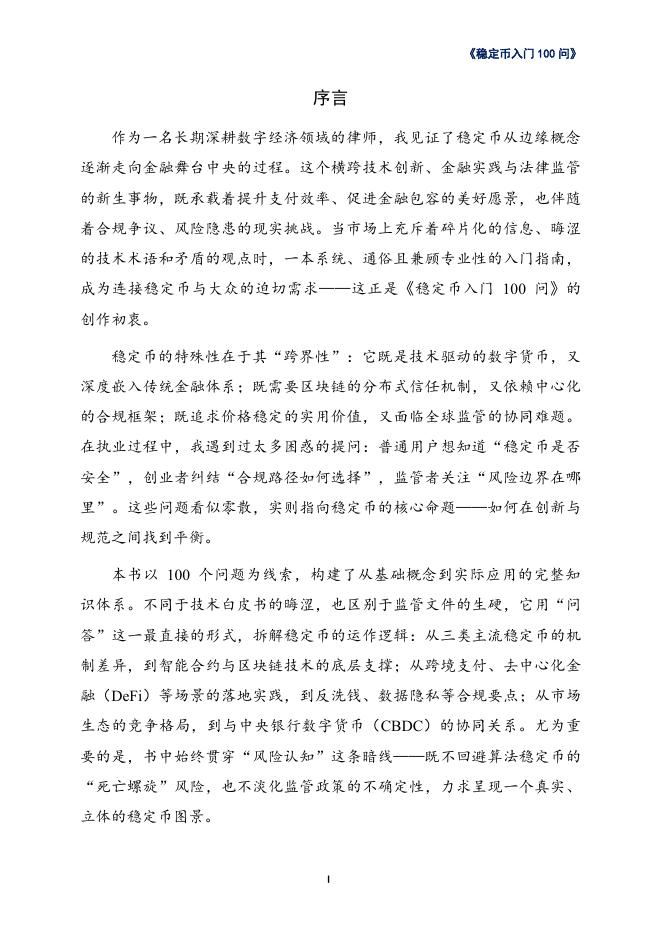 《稳定币入门 100 问》

序言

作为一名长期深耕数字经济领域的律师，我见证了稳定币从边缘概念逐渐走向金融舞台中央的过程。这个横跨技术创新、金融实践与法律监管的新生事物，既承载着提升支付效率、促进金融包容的美好愿景，也伴随着合规争议、风险隐患的现实挑战。当市场上充斥着碎片化的信息、晦涩的技术术语和矛盾的观点时，一本系统、通俗且兼顾专业性的入门指南，成为连接稳定币与大众的迫切需求——这正是《稳定币入门 100 问》的创作初衷。

稳定币的特殊性在于其“跨界性”：它既是技术驱动的数字货币，又深度嵌入传统金融体系；既需要区块链的分布式信任机制，又依赖中心化的合规框架；既追求价格稳定的实用价值，又面临全球监管的协同难题。在执业过程中，我遇到过太多困惑的提问：普通用户想知道“稳定币是否安全”，创业者纠结“合规路径如何选择”，监管者关注“风险边界在哪里”。这些问题看似零散，实则指向稳定币的核心命题——如何在创新与规范之间找到平衡。

本书以 100 个问题为线索，构建了从基础概念到实际应用的完整知识体系。不同于技术白皮书的晦涩，也区别于监管文件的生硬，它用“问答”这一最直接的形式，拆解稳定币的运作逻辑：从三类主流稳定币的机制差异，到智能合约与区块链技术的底层支撑；从跨境支付、去中心化金融（DeFi）等场景的落地实践，到反洗钱、数据隐私等合规要点；从市场生态的竞争格局，到与中央银行数字货币（CBDC）的协同关系。尤为重要的是，书中始终贯穿“风险认知”这条暗线——既不回避算法稳定币的“死亡螺旋”风险，也不淡化监管政策的不确定性，力求呈现一个真实、立体的稳定币图景。

I